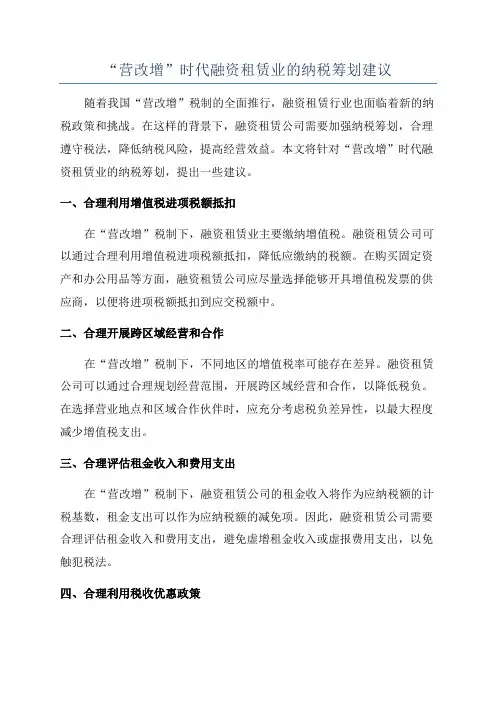 “营改增”时代融资租赁业的纳税筹划建议

随着我国“营改增”税制的全面推行，融资租赁行业也面临着新的纳税政策和挑战。在这样的背景下，融资租赁公司需要加强纳税筹划，合理遵守税法，降低纳税风险，提高经营效益。本文将针对“营改增”时代融资租赁业的纳税筹划，提出一些建议。

一、合理利用增值税进项税额抵扣

在“营改增”税制下，融资租赁业主要缴纳增值税。融资租赁公司可以通过合理利用增值税进项税额抵扣，降低应缴纳的税额。在购买固定资产和办公用品等方面，融资租赁公司应尽量选择能够开具增值税发票的供应商，以便将进项税额抵扣到应交税额中。

二、合理开展跨区域经营和合作

在“营改增”税制下，不同地区的增值税率可能存在差异。融资租赁公司可以通过合理规划经营范围，开展跨区域经营和合作，以降低税负。在选择营业地点和区域合作伙伴时，应充分考虑税负差异性，以最大程度减少增值税支出。

三、合理评估租金收入和费用支出

在“营改增”税制下，融资租赁公司的租金收入将作为应纳税额的计税基数，租金支出可以作为应纳税额的减免项。因此，融资租赁公司需要合理评估租金收入和费用支出，避免虚增租金收入或虚报费用支出，以免触犯税法。

四、合理利用税收优惠政策